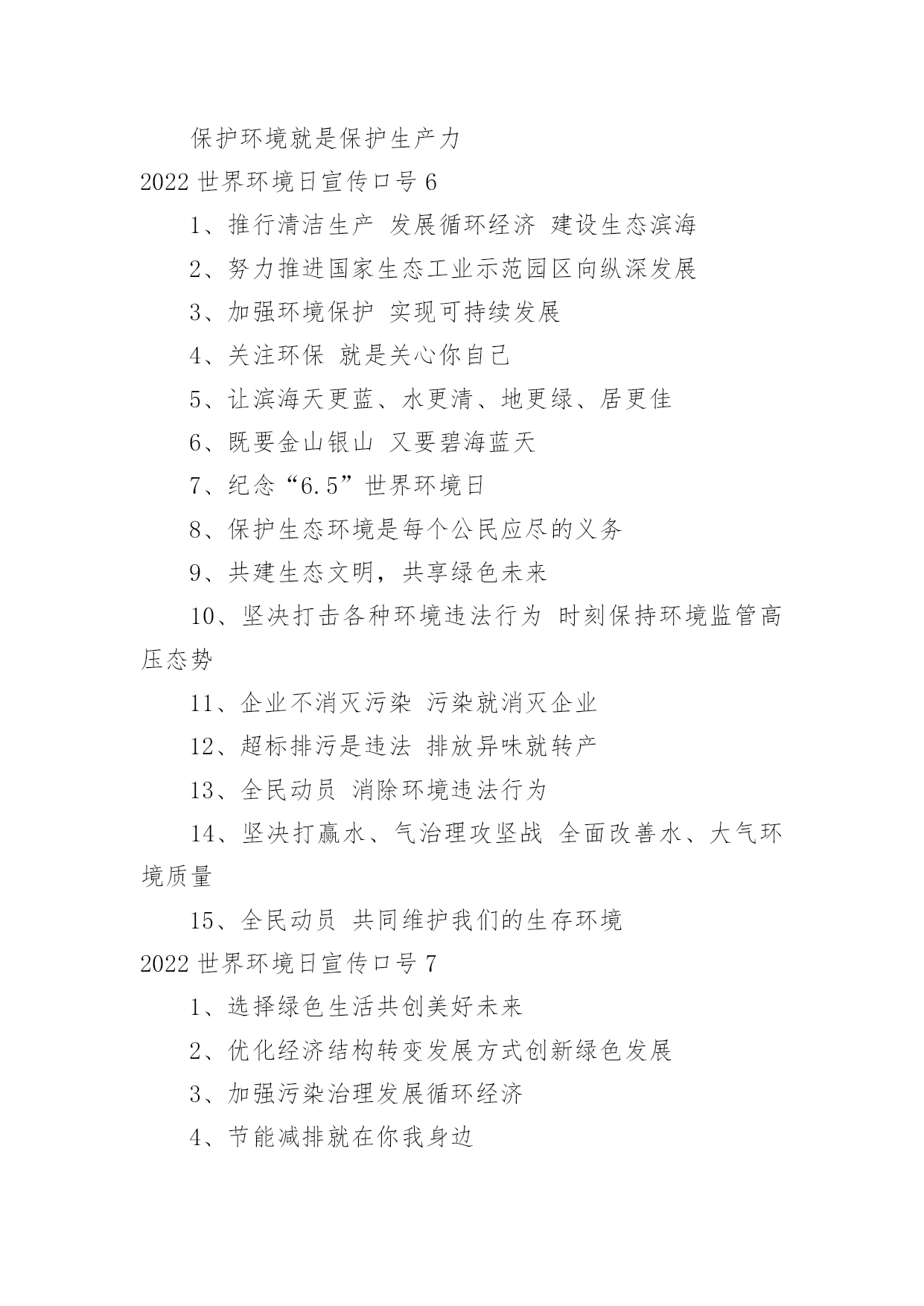 保护环境就是保护生产力

2022 世界环境日宣传口号 6

1、推行清洁生产 发展循环经济 建设生态滨海

2、努力推进国家生态工业示范园区向纵深发展

3、加强环境保护 实现可持续发展

4、关注环保 就是关心你自己

5、让滨海天更蓝、水更清、地更绿、居更佳

6、既要金山银山 又要碧海蓝天

7、纪念“6.5”世界环境日

8、保护生态环境是每个公民应尽的义务

9、共建生态文明，共享绿色未来

10、坚决打击各种环境违法行为 时刻保持环境监管高压态势

11、企业不消灭污染 污染就消灭企业

12、超标排污是违法 排放异味就转产

13、全民动员 消除环境违法行为

14、坚决打赢水、气治理攻坚战 全面改善水、大气环境质量

15、全民动员 共同维护我们的生存环境

2022 世界环境日宣传口号 7

1、选择绿色生活共创美好未来

2、优化经济结构转变发展方式创新绿色发展

3、加强污染治理发展循环经济

4、节能减排就在你我身边